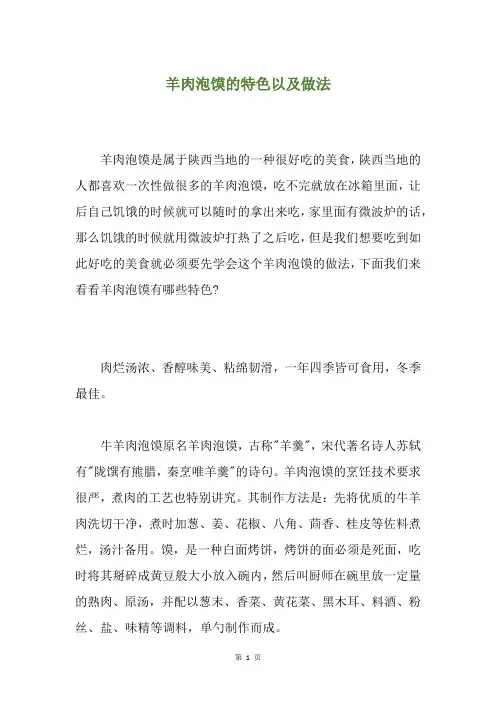 羊肉泡馍的特色以及做法

羊肉泡馍是属于陕西当地的一种很好吃的美食，陕西当地的人都喜欢一次性做很多的羊肉泡馍，吃不完就放在冰箱里面，让后自己饥饿的时候就可以随时的拿出来吃，家里面有微波炉的话，那么饥饿的时候就用微波炉打热了之后吃，但是我们想要吃到如此好吃的美食就必须要先学会这个羊肉泡馍的做法，下面我们来看看羊肉泡馍有哪些特色？

肉烂汤浓、香醇味美、粘绵韧滑，一年四季皆可食用，冬季最佳。

牛羊肉泡馍原名羊肉泡馍，古称"羊羹"，宋代著名诗人苏轼有"陇馔有熊腊，秦烹唯羊羹"的诗句。羊肉泡馍的烹饪技术要求很严，煮肉的工艺也特别讲究。其制作方法是：先将优质的牛羊肉洗切干净，煮时加葱、姜、花椒、八角、茴香、桂皮等佐料煮烂，汤汁备用。馍，是一种白面烤饼，烤饼的面必须是死面，吃时将其掰碎成黄豆般大小放入碗内，然后叫厨师在碗里放一定量的熟肉、原汤，并配以葱末、香菜、黄花菜、黑木耳、料酒、粉丝、盐、味精等调料，单勺制作而成。

第 1 页